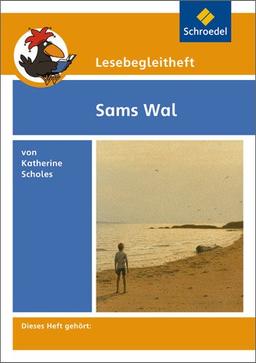 Schroedel

Lesebegleitheft

Sams Wal

von Katherine Scholes

Dieses Heft gehört: